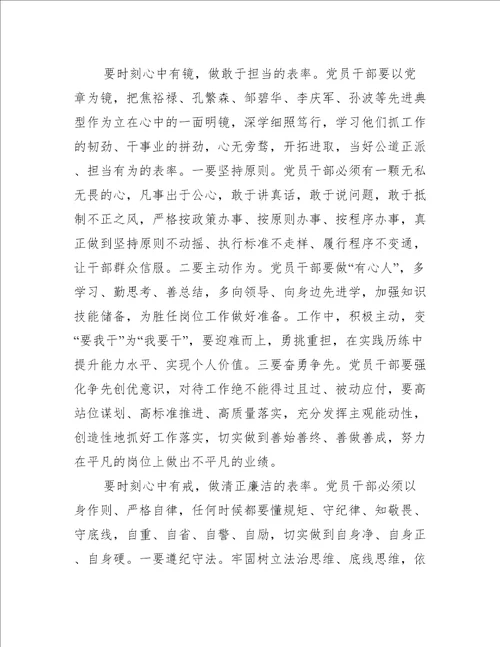 要时刻心中有镜，做敢于担当的表率。党员干部要以党章为镜，把焦裕禄、孔繁森、邹碧华、李庆军、孙波等先进典型作为立在心中的一面明镜，深学细照笃行，学习他们抓工作的韧劲、干事业的拼劲，心无旁骛，开拓进取，当好公道正派、担当有为的表率。一要坚持原则。党员干部必须有一颗无私无畏的心，凡事出于公心，敢于讲真话，敢于说问题，敢于抵制不正之风，严格按政策办事、按原则办事、按程序办事，真正做到坚持原则不动摇、执行标准不走样、履行程序不变通，让干部群众信服。二要主动作为。党员干部要做“有心人”，多学习、勤思考、善总结，多向领导、向身边先进学，加强知识技能储备，为胜任岗位工作做好准备。工作中，积极主动，变“要我干”为“我要干”，要迎难而上，勇挑重担，在实践历练中提升能力水平、实现个人价值。三要奋勇争先。党员干部要强化争先创优意识，对待工作绝不能得过且过、被动应付，要高站位谋划、高标准推进、高质量落实，充分发挥主观能动性，创造性地抓好工作落实，切实做到善始善终、善做善成，努力在平凡的岗位上做出不平凡的业绩。

要时刻心中有戒，做清正廉洁的表率。党员干部必须以身作则、严格自律，任何时候都要懂规矩、守纪律、知敬畏、守底线，自重、自省、自警、自励，切实做到自身净、自身正、自身硬。一要遵纪守法。牢固树立法治思维、底线思维，依